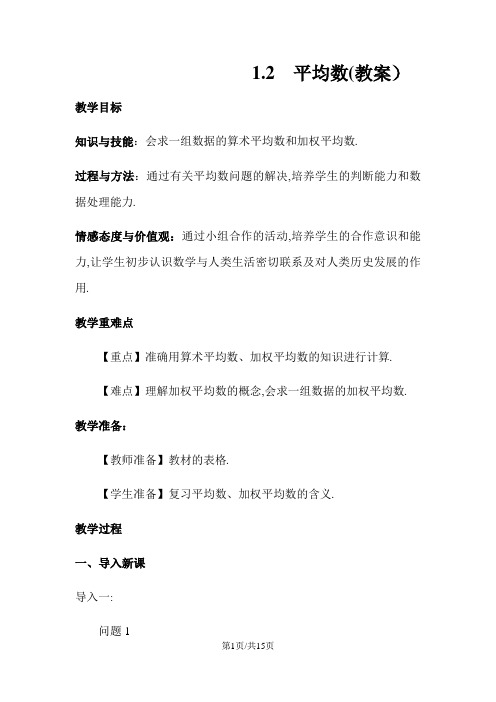 1.2　平均数(教案）

教学目标

知识与技能：会求一组数据的算术平均数和加权平均数.

过程与方法：通过有关平均数问题的解决,培养学生的判断能力和数据处理能力.

情感态度与价值观：通过小组合作的活动,培养学生的合作意识和能力,让学生初步认识数学与人类生活密切联系及对人类历史发展的作用.

教学重难点

【重点】准确用算术平均数、加权平均数的知识进行计算.

【难点】理解加权平均数的概念,会求一组数据的加权平均数.

教学准备：

【教师准备】教材的表格.

【学生准备】复习平均数、加权平均数的含义.

教学过程

一、导入新课

导入一:

问题 1

第1页/共15页